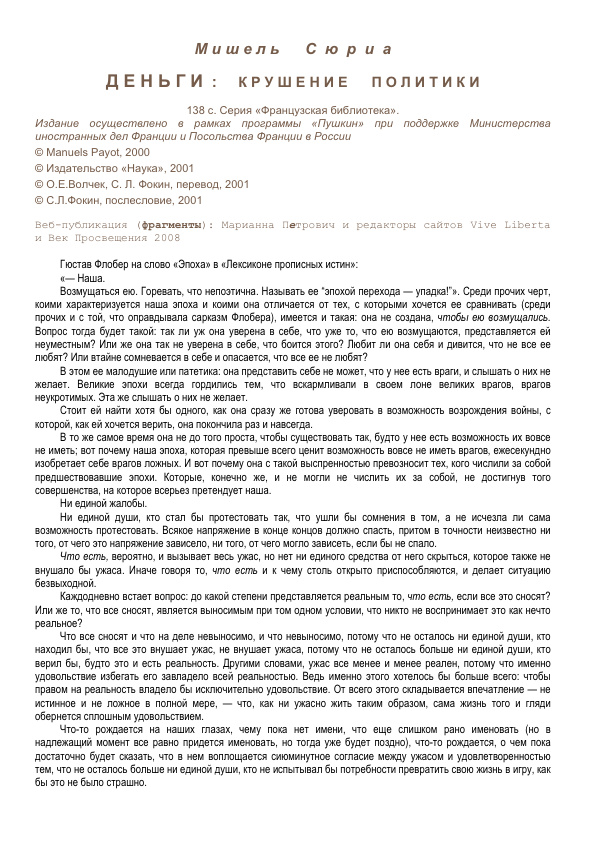 Мишель Сюриа

ДЕНЬГИ: КРУШЕНИЕ ПОЛИТИКИ

138 с. Серия «Французская библиотека».
Издание осуществлено в рамках программы «Пушкин» при поддержке Министерства иностранных дел Франции и Посольства Франции в России
© Manuels Payot, 2000
© Издательство «Наука», 2001
© О.Е.Волчек, С. Л. Фокин, перевод, 2001
© С.Л.Фокин, послесловие, 2001

Веб-публикация (фрагменты): Марианна Петрович и редакторы сайтов Vive Liberta и Век Просвещения 2008

Гюстав Флобер на слово «Эпоха» в «Лексиконе прописных истин»:
«— Наша.
Возмущаться ею. Горевать, что непоэтична. Называть ее "эпохой перехода — упадка!"». Среди прочих черт, коими характеризуется наша эпоха и коими она отличается от тех, с которыми хочется ее сравнивать (среди прочих и с той, что оправдывала сарказм Флобера), имеется и такая: она не создана, чтобы ею возмущались. Вопрос тогда будет такой: так ли уж она уверена в себе, что уже то, что ею возмущаются, представляется ей неуместным? Или же она так не уверена в себе, что боится этого? Любит ли она себя и дивится, что не все ее любят? Или втайне сомневается в себе и опасается, что все ее не любят?

В этом ее малодушие или патетика: она представить себе не может, что у нее есть враги, и слышать о них не желает. Великие эпохи всегда гордились тем, что вскармливали в своем лоне великих врагов, врагов неукротимых. Эта же слышать о них не желает.

Стоит ей найти хотя бы одного, как она сразу же готова уверовать в возможность возрождения войны, с которой, как ей хочется верить, она покончила раз и навсегда.

В то же самое время она не до того проста, чтобы существовать так, будто у нее есть возможность их вовсе не иметь; вот почему наша эпоха, которая превыше всего ценит возможность вовсе не иметь врагов, ежесекундно изобретает себе врагов ложных. И вот почему она с такой выспренностью превозносит тех, кого числили за собой предшествовавшие эпохи. Которые, конечно же, и не могли не числить их за собой, не достигнув того совершенства, на которое всерьез претендует наша.

Ни единой жалобы.

Ни единой души, кто стал бы протестовать так, что ушли бы сомнения в том, а не исчезла ли сама возможность протестовать. Всякое напряжение в конце концов должно спасть, притом в точности неизвестно ни того, от чего это напряжение зависело, ни того, от чего могло зависеть, если бы не спало.

Что есть, вероятно, и вызывает весь ужас, но нет ни единого средства от него скрыться, которое также не внушало бы ужаса. Иначе говоря то, что есть и к чему столь открыто приспособляются, и делает ситуацию безвыходной.

Каждодневно встает вопрос: до какой степени представляется реальным то, что есть, если все это сносят? Или же то, что все сносят, является выносимым при том одном условии, что никто не воспринимает это как нечто реальное?

Что все сносят и что на деле невыносимо, и что невыносимо, потому что не осталось ни единой души, кто находил бы, что все это внушает ужас, не внушает ужаса, потому что не осталось больше ни единой души, кто верил бы, будто это и есть реальность. Другими словами, ужас все менее и менее реален, потому что именно удовольствие избегать его завладело всей реальностью. Ведь именно этого хотелось бы больше всего: чтобы правом на реальность владело бы исключительно удовольствие. От всего этого складывается впечатление — не истинное и не ложное в полной мере, — что, как ни ужасно жить таким образом, сама жизнь того и гляди обернется сплошным удовольствием.

Что-то рождается на наших глазах, чему пока нет имени, что еще слишком рано именовать (но в надлежащий момент все равно придется именовать, но тогда уже будет поздно), что-то рождается, о чем пока достаточно будет сказать, что в нем воплощается сиюминутное согласие между ужасом и удовлетворенностью тем, что не осталось больше ни единой души, кто не испытывал бы потребности превратить свою жизнь в игру, как бы это не было страшно.